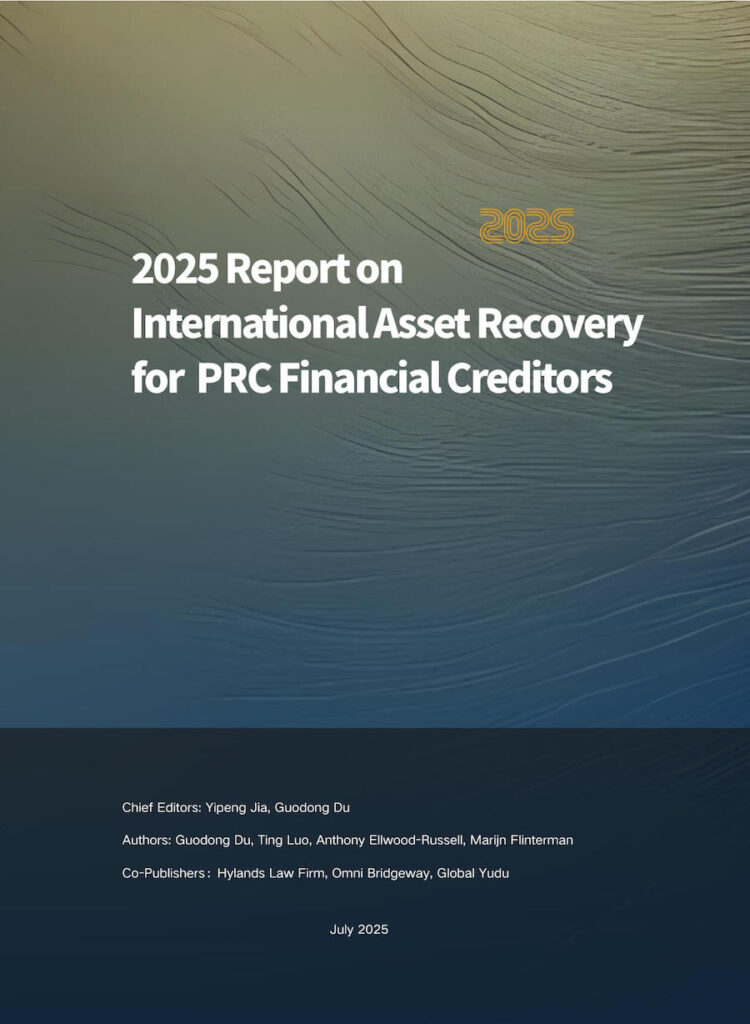 2025

2025 Report on
International Asset Recovery
for PRC Financial Creditors

Chief Editors: Yipeng Jia, Guodong Du

Authors: Guodong Du, Ting Luo, Anthony Ellwood-Russell, Marijn Flinterman

Co-Publishers: Hylands Law Firm, Omni Bridgeway, Global Yudu

July 2025